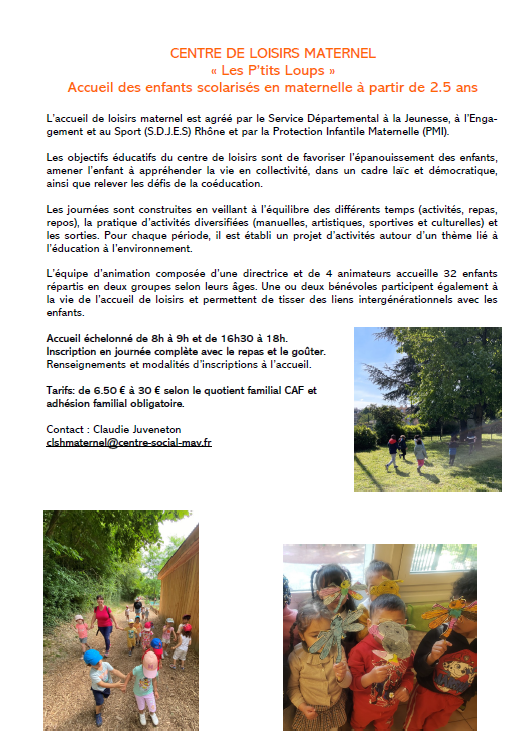 CENTRE DE LOISIRS MATERNEL
« Les P'tits Loups »
Accueil des enfants scolarisés en maternelle à partir de 2.5 ans

L'accueil de loisirs maternel est agréé par le Service Départemental à la Jeunesse, à l'Engagement et au Sport (S.D.J.E.S) Rhône et par la Protection Infantile Maternelle (PMI).

Les objectifs éducatifs du centre de loisirs sont de favoriser l'épanouissement des enfants, amener l'enfant à appréhender la vie en collectivité, dans un cadre laïc et démocratique, ainsi que relever les défis de la coéducation.

Les journées sont construites en veillant à l'équilibre des différents temps (activités, repas, repos), la pratique d'activités diversifiées (manuelles, artistiques, sportives et culturelles) et les sorties. Pour chaque période, il est établi un projet d'activités autour d'un thème lié à l'éducation à l'environnement.

L'équipe d'animation composée d'une directrice et de 4 animateurs accueille 32 enfants répartis en deux groupes selon leurs âges. Une ou deux bénévoles participent également à la vie de l'accueil de loisirs et permettent de tisser des liens intergénérationnels avec les enfants.

Accueil échelonné de 8h à 9h et de 16h30 à 18h.
Inscription en journée complète avec le repas et le goûter.
Renseignements et modalités d'inscriptions à l'accueil.

Tarifs: de 6.50 € à 30 € selon le quotient familial CAF et adhésion familial obligatoire.

Contact : Claudie Juveneton
clshmaternel@centre-social-mav.fr